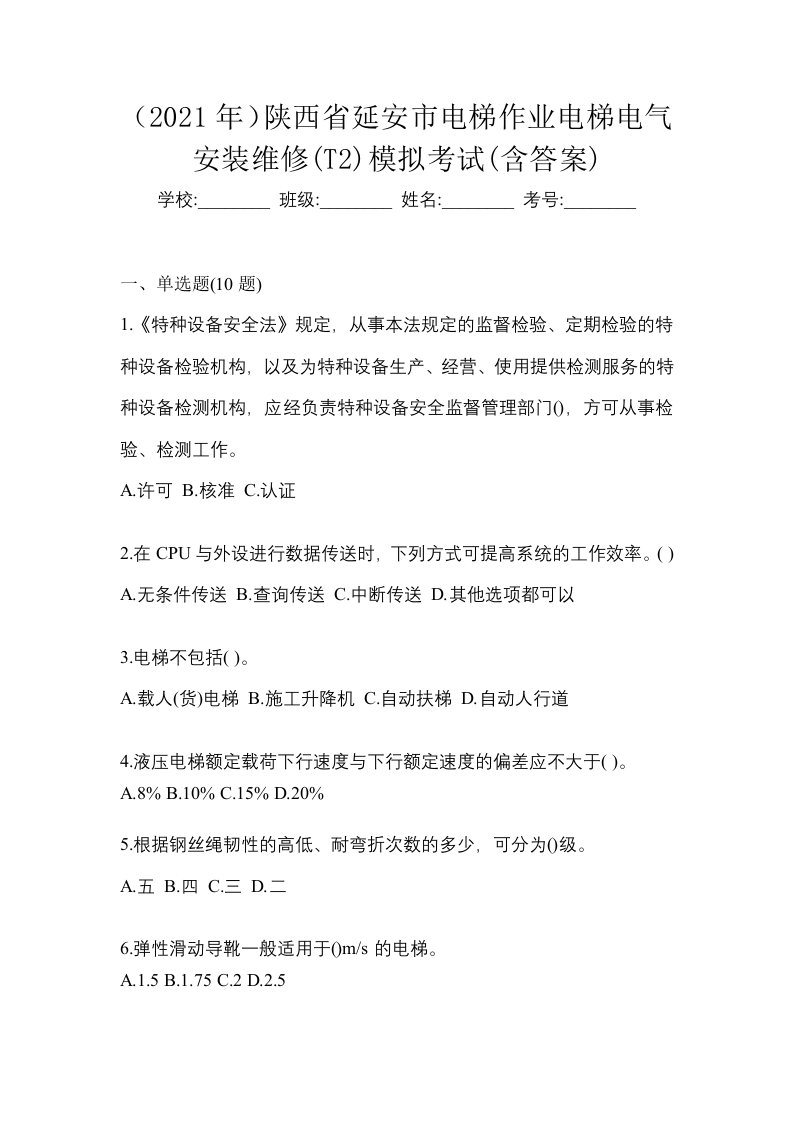 （2021 年）陕西省延安市电梯作业电梯电气安装维修(T2)模拟考试(含答案)

学校:________ 班级:________ 姓名:________ 考号:________

一、单选题(10 题)

1.《特种设备安全法》规定，从事本法规定的监督检验、定期检验的特种设备检验机构，以及为特种设备生产、经营、使用提供检测服务的特种设备检测机构，应经负责特种设备安全监督管理部门()，方可从事检验、检测工作。

A.许可 B.核准 C.认证

2.在 CPU 与外设进行数据传送时，下列方式可提高系统的工作效率。( )

A.无条件传送 B.查询传送 C.中断传送 D.其他选项都可以

3.电梯不包括( )。

A.载人(货)电梯 B.施工升降机 C.自动扶梯 D.自动人行道

4.液压电梯额定载荷下行速度与下行额定速度的偏差应不大于( )。

A.8% B.10% C.15% D.20%

5.根据钢丝绳韧性的高低、耐弯折次数的多少，可分为()级。

A.五 B.四 C.三 D.二

6.弹性滑动导靴一般适用于()m/s 的电梯。

A.1.5 B.1.75 C.2 D.2.5